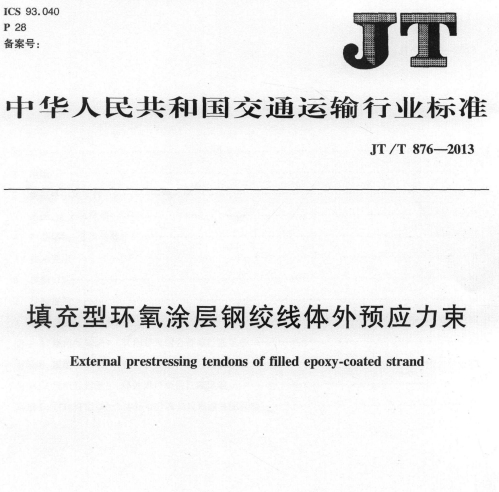 ICS 93.040
P 28
备案号:

JT

中华人民共和国交通运输行业标准

JT/T 876—2013

填充型环氧涂层钢绞线体外预应力束

External prestressing tendons of filled epoxy-coated strand